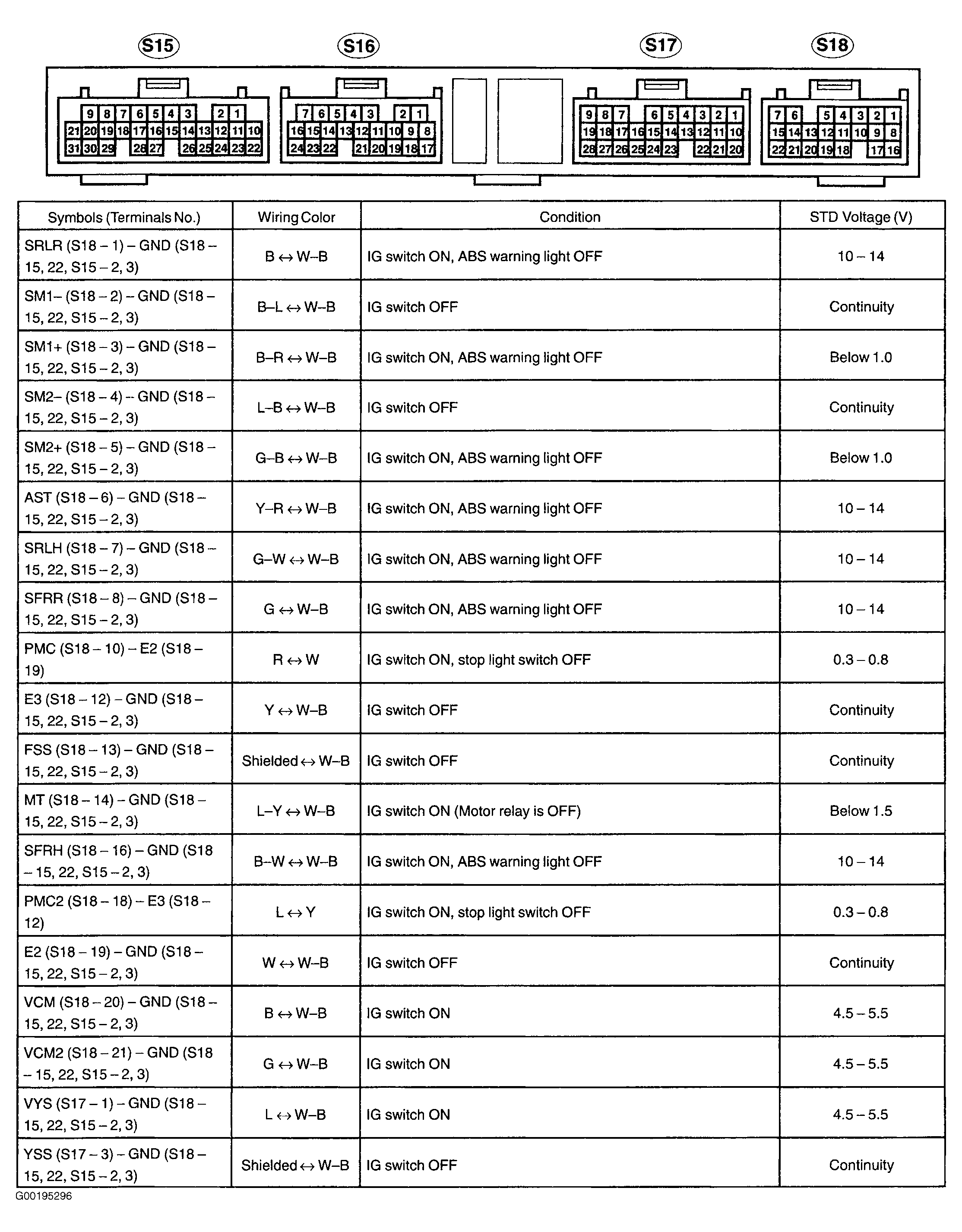 S15 S16 S17 S18

9 8 7 6 5 4 3 2 1
21 20 19 18 17 16 15 14 13 12 11 10
31 30 29 28 27 26 25 24 23 22

7 6 5 4 3 2 1
16 15 14 13 12 11 10 9 8
24 23 22 21 20 19 18 17

9 8 7 6 5 4 3 2 1
19 18 17 16 15 14 13 12 11 10
28 27 26 25 24 23 22 21 20

7 6 5 4 3 2 1
15 14 13 12 11 10 9 8
22 21 20 19 18 17 16

| Symbols (Terminals No.) | Wiring Color | Condition | STD Voltage (V) |
|---|---|---|---|
| SRLR (S18 – 1) – GND (S18 – 15, 22, S15 – 2, 3) | B ↔ W–B | IG switch ON, ABS warning light OFF | 10 – 14 |
| SM1– (S18 – 2) – GND (S18 – 15, 22, S15 – 2, 3) | B–L ↔ W–B | IG switch OFF | Continuity |
| SM1+ (S18 – 3) – GND (S18 – 15, 22, S15 – 2, 3) | B–R ↔ W–B | IG switch ON, ABS warning light OFF | Below 1.0 |
| SM2– (S18 – 4) – GND (S18 – 15, 22, S15 – 2, 3) | L–B ↔ W–B | IG switch OFF | Continuity |
| SM2+ (S18 – 5) – GND (S18 – 15, 22, S15 – 2, 3) | G–B ↔ W–B | IG switch ON, ABS warning light OFF | Below 1.0 |
| AST (S18 – 6) – GND (S18 – 15, 22, S15 – 2, 3) | Y–R ↔ W–B | IG switch ON, ABS warning light OFF | 10 – 14 |
| SRLH (S18 – 7) – GND (S18 – 15, 22, S15 – 2, 3) | G–W ↔ W–B | IG switch ON, ABS warning light OFF | 10 – 14 |
| SFRR (S18 – 8) – GND (S18 – 15, 22, S15 – 2, 3) | G ↔ W–B | IG switch ON, ABS warning light OFF | 10 – 14 |
| PMC (S18 – 10) – E2 (S18 – 19) | R ↔ W | IG switch ON, stop light switch OFF | 0.3 – 0.8 |
| E3 (S18 – 12) – GND (S18 – 15, 22, S15 – 2, 3) | Y ↔ W–B | IG switch OFF | Continuity |
| FSS (S18 – 13) – GND (S18 – 15, 22, S15 – 2, 3) | Shielded ↔ W–B | IG switch OFF | Continuity |
| MT (S18 – 14) – GND (S18 – 15, 22, S15 – 2, 3) | L–Y ↔ W–B | IG switch ON (Motor relay is OFF) | Below 1.5 |
| SFRH (S18 – 16) – GND (S18 – 15, 22, S15 – 2, 3) | B–W ↔ W–B | IG switch ON, ABS warning light OFF | 10 – 14 |
| PMC2 (S18 – 18) – E3 (S18 – 12) | L ↔ Y | IG switch ON, stop light switch OFF | 0.3 – 0.8 |
| E2 (S18 – 19) – GND (S18 – 15, 22, S15 – 2, 3) | W ↔ W–B | IG switch OFF | Continuity |
| VCM (S18 – 20) – GND (S18 – 15, 22, S15 – 2, 3) | B ↔ W–B | IG switch ON | 4.5 – 5.5 |
| VCM2 (S18 – 21) – GND (S18 – 15, 22, S15 – 2, 3) | G ↔ W–B | IG switch ON | 4.5 – 5.5 |
| VYS (S17 – 1) – GND (S18 – 15, 22, S15 – 2, 3) | L ↔ W–B | IG switch ON | 4.5 – 5.5 |
| YSS (S17 – 3) – GND (S18 – 15, 22, S15 – 2, 3) | Shielded ↔ W–B | IG switch OFF | Continuity |

G00195296